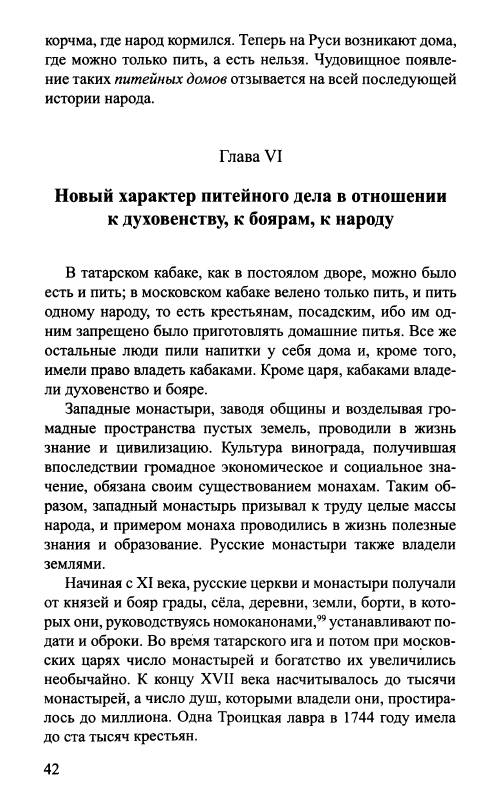 корчма, где народ кормился. Теперь на Руси возникают дома, где можно только пить, а есть нельзя. Чудовищное появление таких питейных домов отзывается на всей последующей истории народа.

Глава VI

Новый характер питейного дела в отношении к духовенству, к боярам, к народу

В татарском кабаке, как в постоялом дворе, можно было есть и пить; в московском кабаке велено только пить, и пить одному народу, то есть крестьянам, посадским, ибо им одним запрещено было приготовлять домашние питья. Все же остальные люди пили напитки у себя дома и, кроме того, имели право владеть кабаками. Кроме царя, кабаками владели духовенство и бояре.

Западные монастыри, заводя общины и возделывая громадные пространства пустых земель, проводили в жизнь знание и цивилизацию. Культура винограда, получившая впоследствии громадное экономическое и социальное значение, обязана своим существованием монахам. Таким образом, западный монастырь призывал к труду целые массы народа, и примером монаха проводились в жизнь полезные знания и образование. Русские монастыри также владели землями.

Начиная с XI века, русские церкви и монастыри получали от князей и бояр грады, сёла, деревни, земли, борти, в которых они, руководствуясь номоканонами,$^{99}$ устанавливают подати и оброки. Во время татарского ига и потом при московских царях число монастырей и богатство их увеличились необычайно. К концу XVII века насчитывалось до тысячи монастырей, а число душ, которыми владели они, простиралось до миллиона. Одна Троицкая лавра в 1744 году имела до ста тысяч крестьян.

42